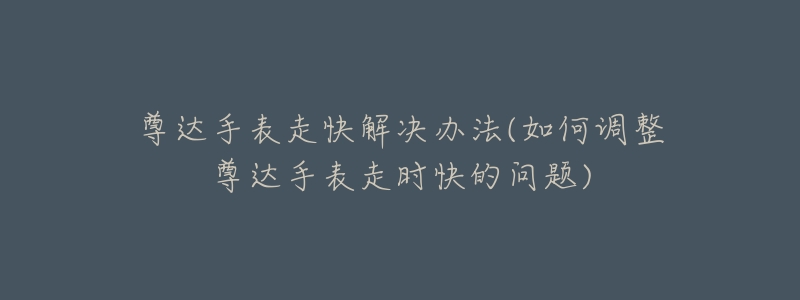 尊达手表走快解决办法(如何调整尊达手表走时快的问题)